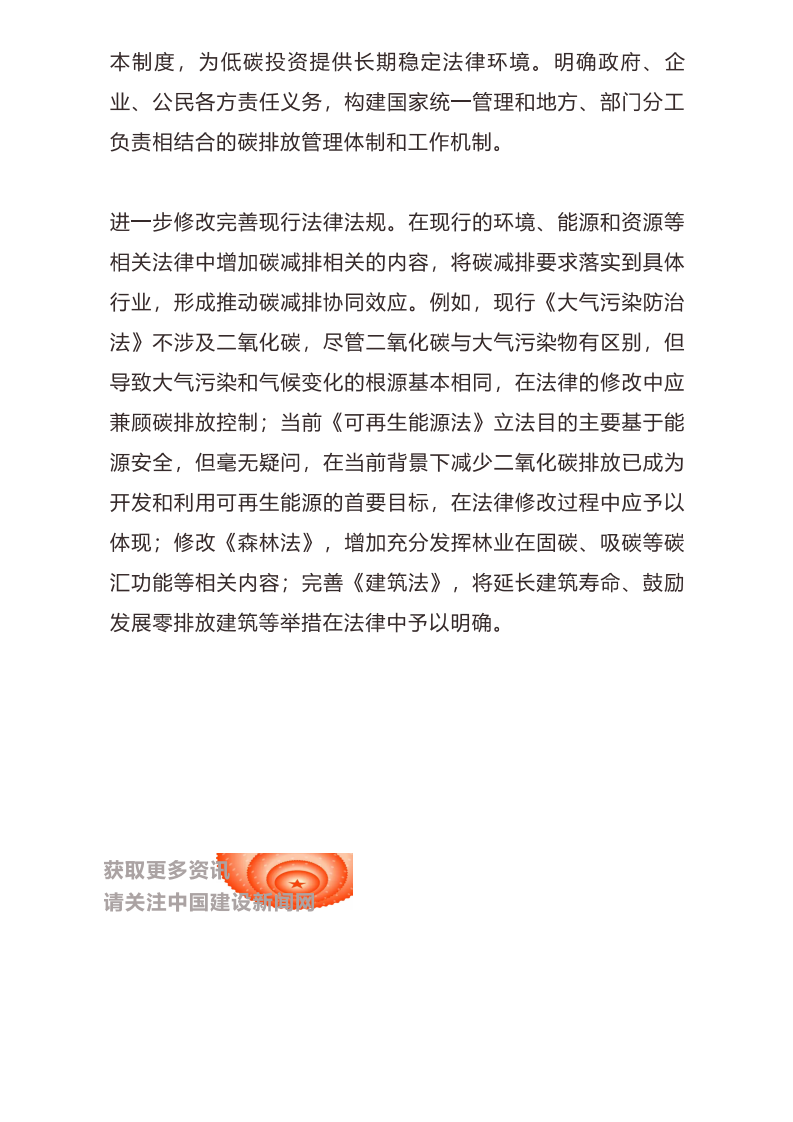 本制度，为低碳投资提供长期稳定法律环境。明确政府、企业、公民各方责任义务，构建国家统一管理和地方、部门分工负责相结合的碳排放管理体制和工作机制。

进一步修改完善现行法律法规。在现行的环境、能源和资源等相关法律中增加碳减排相关的内容，将碳减排要求落实到具体行业，形成推动碳减排协同效应。例如，现行《大气污染防治法》不涉及二氧化碳，尽管二氧化碳与大气污染物有区别，但导致大气污染和气候变化的根源基本相同，在法律的修改中应兼顾碳排放控制；当前《可再生能源法》立法目的主要基于能源安全，但毫无疑问，在当前背景下减少二氧化碳排放已成为开发和利用可再生能源的首要目标，在法律修改过程中应予以体现；修改《森林法》，增加充分发挥林业在固碳、吸碳等碳汇功能等相关内容；完善《建筑法》，将延长建筑寿命、鼓励发展零排放建筑等举措在法律中予以明确。

获取更多资讯
请关注中国建设新闻网